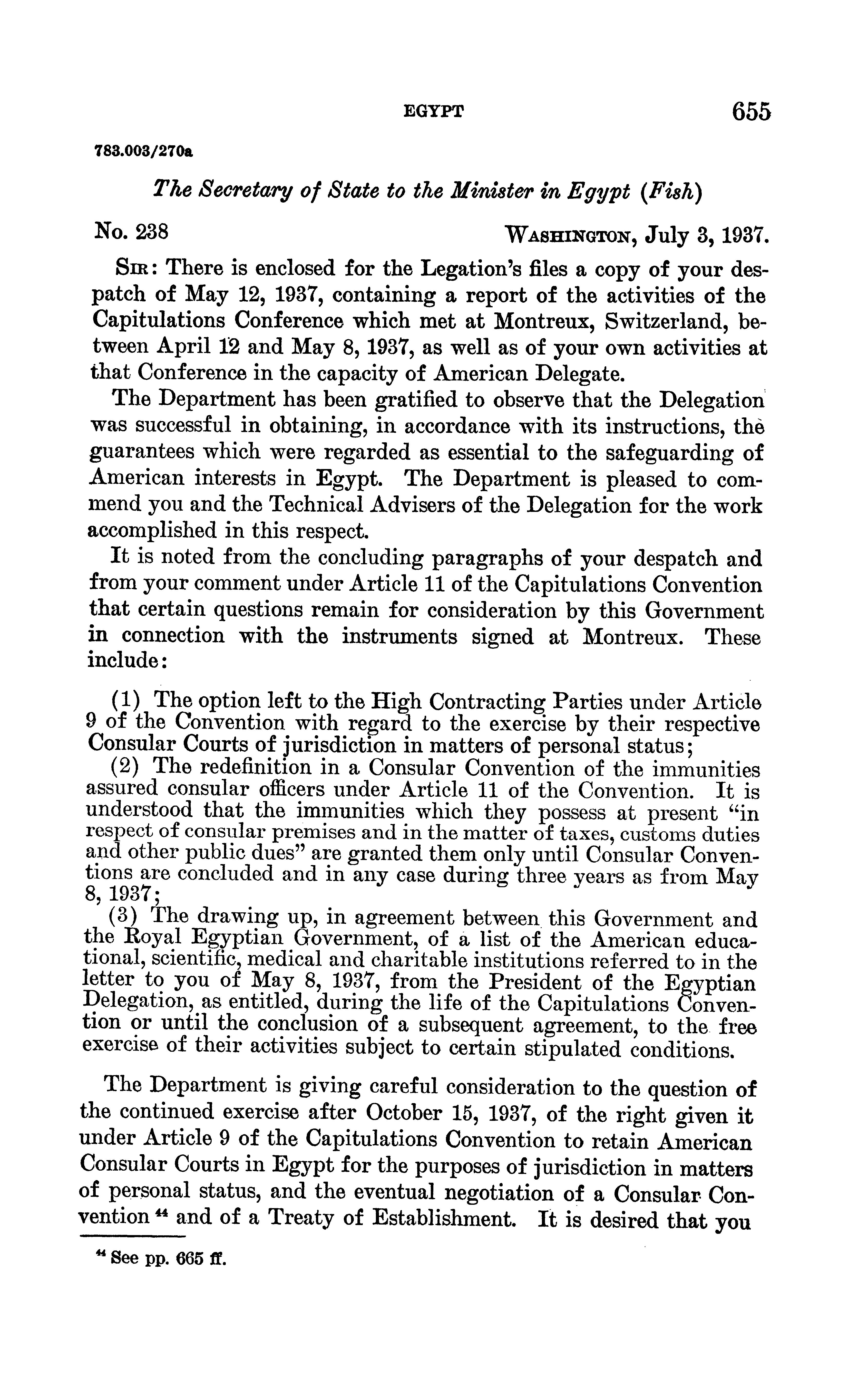 EGYPT 655

783.003/270a

The Secretary of State to the Minister in Egypt (Fish)

No. 238 WASHINGTON, July 3, 1937.

SIR: There is enclosed for the Legation's files a copy of your despatch of May 12, 1937, containing a report of the activities of the Capitulations Conference which met at Montreux, Switzerland, between April 12 and May 8, 1937, as well as of your own activities at that Conference in the capacity of American Delegate.

The Department has been gratified to observe that the Delegation was successful in obtaining, in accordance with its instructions, the guarantees which were regarded as essential to the safeguarding of American interests in Egypt. The Department is pleased to commend you and the Technical Advisers of the Delegation for the work accomplished in this respect.

It is noted from the concluding paragraphs of your despatch and from your comment under Article 11 of the Capitulations Convention that certain questions remain for consideration by this Government in connection with the instruments signed at Montreux. These include:

(1) The option left to the High Contracting Parties under Article 9 of the Convention with regard to the exercise by their respective Consular Courts of jurisdiction in matters of personal status;

(2) The redefinition in a Consular Convention of the immunities assured consular officers under Article 11 of the Convention. It is understood that the immunities which they possess at present "in respect of consular premises and in the matter of taxes, customs duties and other public dues" are granted them only until Consular Conventions are concluded and in any case during three years as from May 8, 1937;

(3) The drawing up, in agreement between this Government and the Royal Egyptian Government, of a list of the American educational, scientific, medical and charitable institutions referred to in the letter to you of May 8, 1937, from the President of the Egyptian Delegation, as entitled, during the life of the Capitulations Convention or until the conclusion of a subsequent agreement, to the free exercise of their activities subject to certain stipulated conditions.

The Department is giving careful consideration to the question of the continued exercise after October 15, 1937, of the right given it under Article 9 of the Capitulations Convention to retain American Consular Courts in Egypt for the purposes of jurisdiction in matters of personal status, and the eventual negotiation of a Consular Convention $^{44}$ and of a Treaty of Establishment. It is desired that you

$^{44}$ See pp. 665 ff.